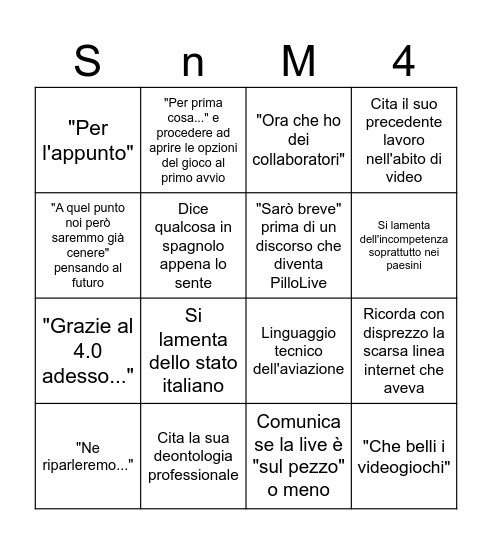 | S | n | M | 4 |
|---|---|---|---|
| "Per l'appunto" | "Per prima cosa..." e procedere ad aprire le opzioni del gioco al primo avvio | "Ora che ho dei collaboratori" | Cita il suo precedente lavoro nell'abito di video |
| "A quel punto noi però saremmo già cenere" pensando al futuro | Dice qualcosa in spagnolo appena lo sente | "Sarò breve" prima di un discorso che diventa PilloLive | Si lamenta dell'incompetenza soprattutto nei paesini |
| "Grazie al 4.0 adesso..." | Si lamenta dello stato italiano | Linguaggio tecnico dell'aviazione | Ricorda con disprezzo la scarsa linea internet che aveva |
| "Ne riparleremo..." | Cita la sua deontologia professionale | Comunica se la live è "sul pezzo" o meno | "Che belli i videogiochi" |